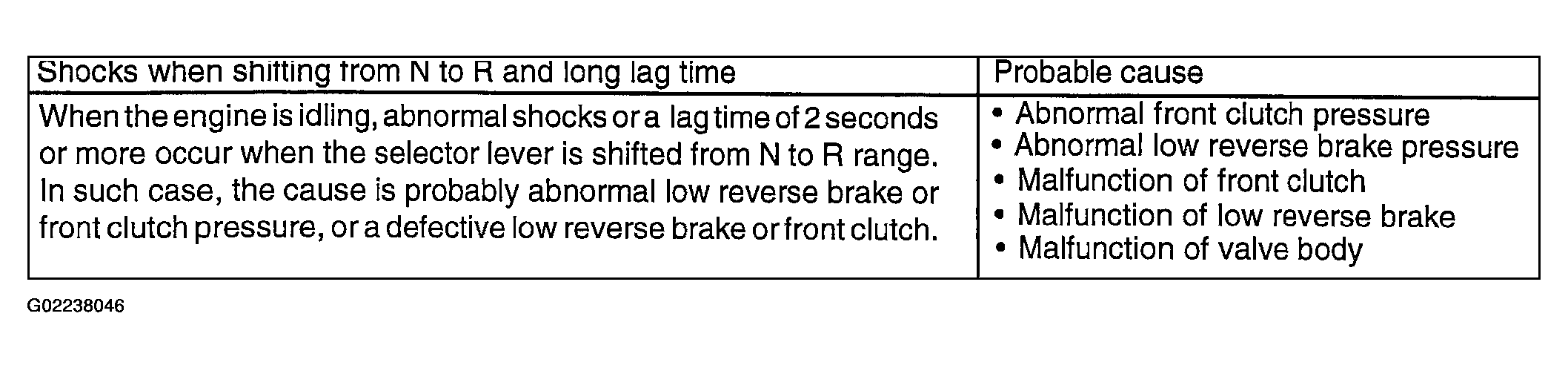 | Shocks when shifting from N to R and long lag time | Probable cause |
|---|---|
| When the engine is idling, abnormal shocks or a lag time of 2 seconds or more occur when the selector lever is shifted from N to R range. In such case, the cause is probably abnormal low reverse brake or front clutch pressure, or a defective low reverse brake or front clutch. | • Abnormal front clutch pressure • Abnormal low reverse brake pressure • Malfunction of front clutch • Malfunction of low reverse brake • Malfunction of valve body |

G02238046